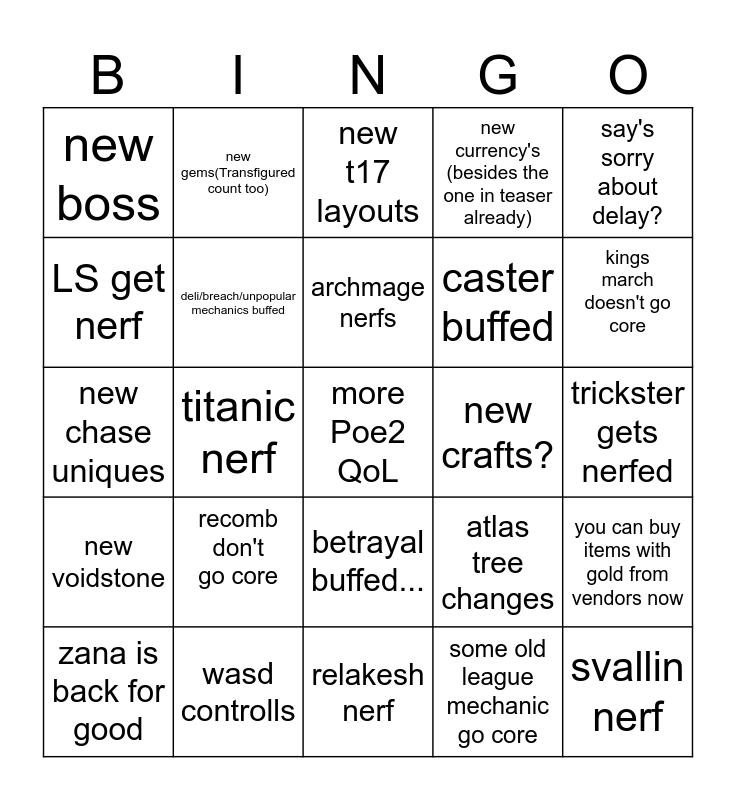 | B | I | N | G | O |
|---|---|---|---|---|
| new boss | new gems(Transfigured count too) | new t17 layouts | new currency's (besides the one in teaser already) | say's sorry about delay? |
| LS get nerf | deli/breach/unpopular mechanics buffed | archmage nerfs | caster buffed | kings march doesn't go core |
| new chase uniques | titanic nerf | more Poe2 QoL | new crafts? | trickster gets nerfed |
| new voidstone | recomb don't go core | betrayal buffed... | atlas tree changes | you can buy items with gold from vendors now |
| zana is back for good | wasd controlls | relakesh nerf | some old league mechanic go core | svallin nerf |